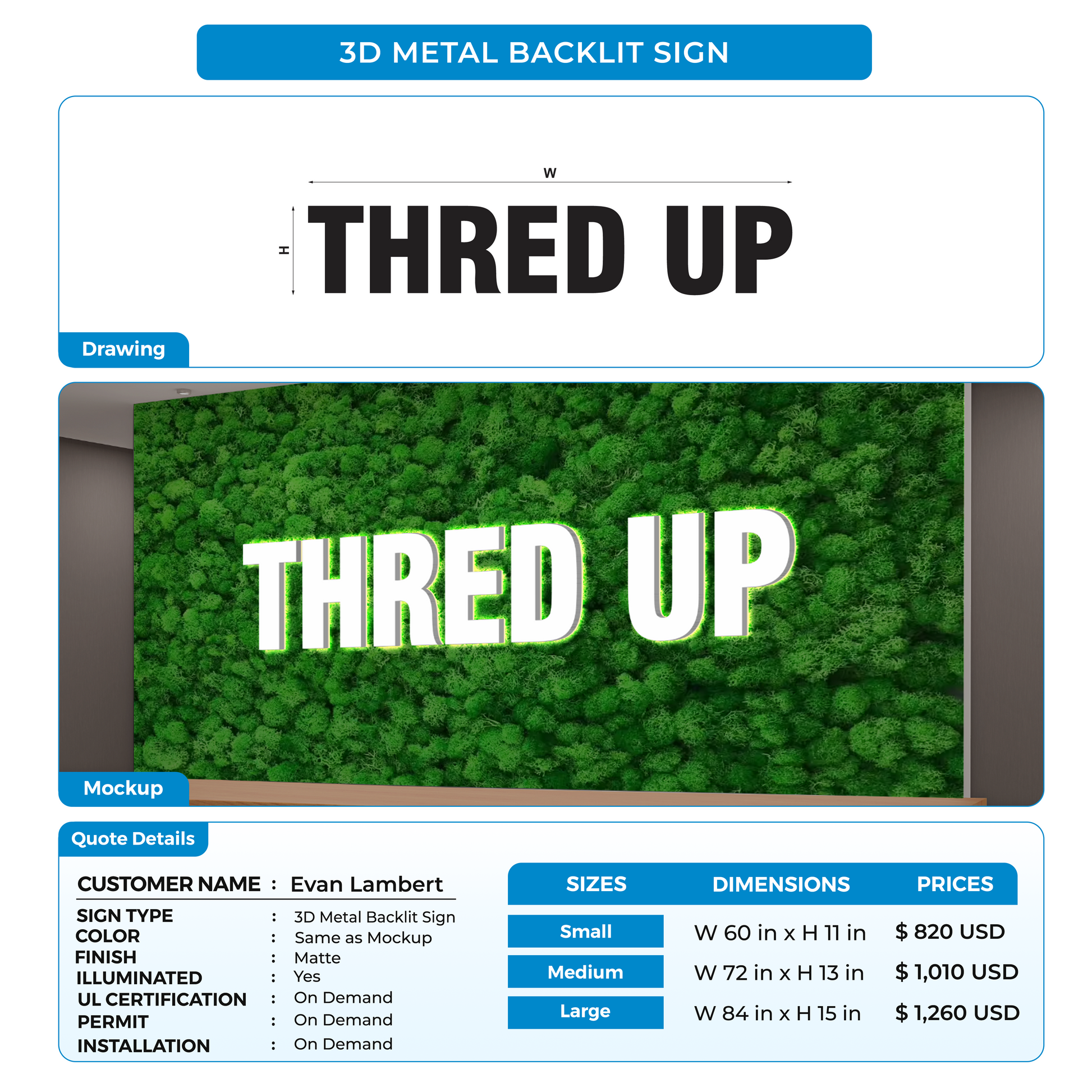 3D METAL BACKLIT SIGN

W

H

THRED UP

Drawing

THRED UP

Mockup

Quote Details

CUSTOMER NAME : Evan Lambert

SIGN TYPE : 3D Metal Backlit Sign
COLOR : Same as Mockup
FINISH : Matte
ILLUMINATED : Yes
UL CERTIFICATION : On Demand
PERMIT : On Demand
INSTALLATION : On Demand

| SIZES | DIMENSIONS | PRICES |
|---|---|---|
| Small | W 60 in x H 11 in | $ 820 USD |
| Medium | W 72 in x H 13 in | $ 1,010 USD |
| Large | W 84 in x H 15 in | $ 1,260 USD |